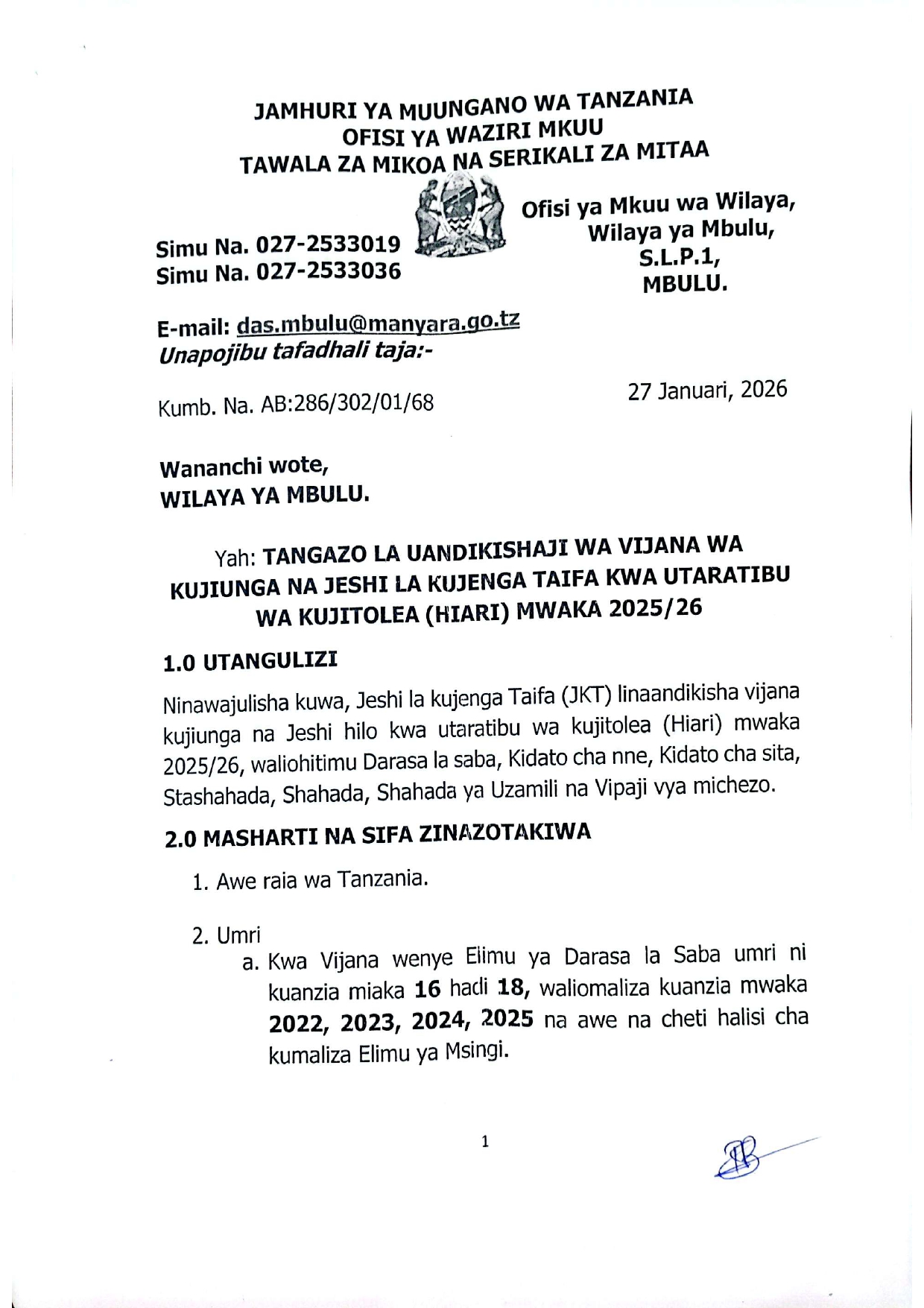 JAMHURI YA MUUNGANO WA TANZANIA
OFISI YA WAZIRI MKUU
TAWALA ZA MIKOA NA SERIKALI ZA MITAA

Simu Na. 027-2533019
Simu Na. 027-2533036

Ofisi ya Mkuu wa Wilaya,
Wilaya ya Mbulu,
S.L.P.1,
MBULU.

E-mail: das.mbulu@manyara.go.tz
Unapojibu tafadhali taja:-

Kumb. Na. AB:286/302/01/68

27 Januari, 2026

Wananchi wote,
WILAYA YA MBULU.

Yah: TANGAZO LA UANDIKISHAJI WA VIJANA WA KUJIUNGA NA JESHI LA KUJENGA TAIFA KWA UTARATIBU WA KUJITOLEA (HIARI) MWAKA 2025/26

1.0 UTANGULIZI

Ninawajulisha kuwa, Jeshi la kujenga Taifa (JKT) linaandikisha vijana kujiunga na Jeshi hilo kwa utaratibu wa kujitolea (Hiari) mwaka 2025/26, waliohitimu Darasa la saba, Kidato cha nne, Kidato cha sita, Stashahada, Shahada, Shahada ya Uzamili na Vipaji vya michezo.

2.0 MASHARTI NA SIFA ZINAZOTAKIWA

1. Awe raia wa Tanzania.

2. Umri
a. Kwa Vijana wenye Elimu ya Darasa la Saba umri ni kuanzia miaka 16 hadi 18, waliomaliza kuanzia mwaka 2022, 2023, 2024, 2025 na awe na cheti halisi cha kumaliza Elimu ya Msingi.

1